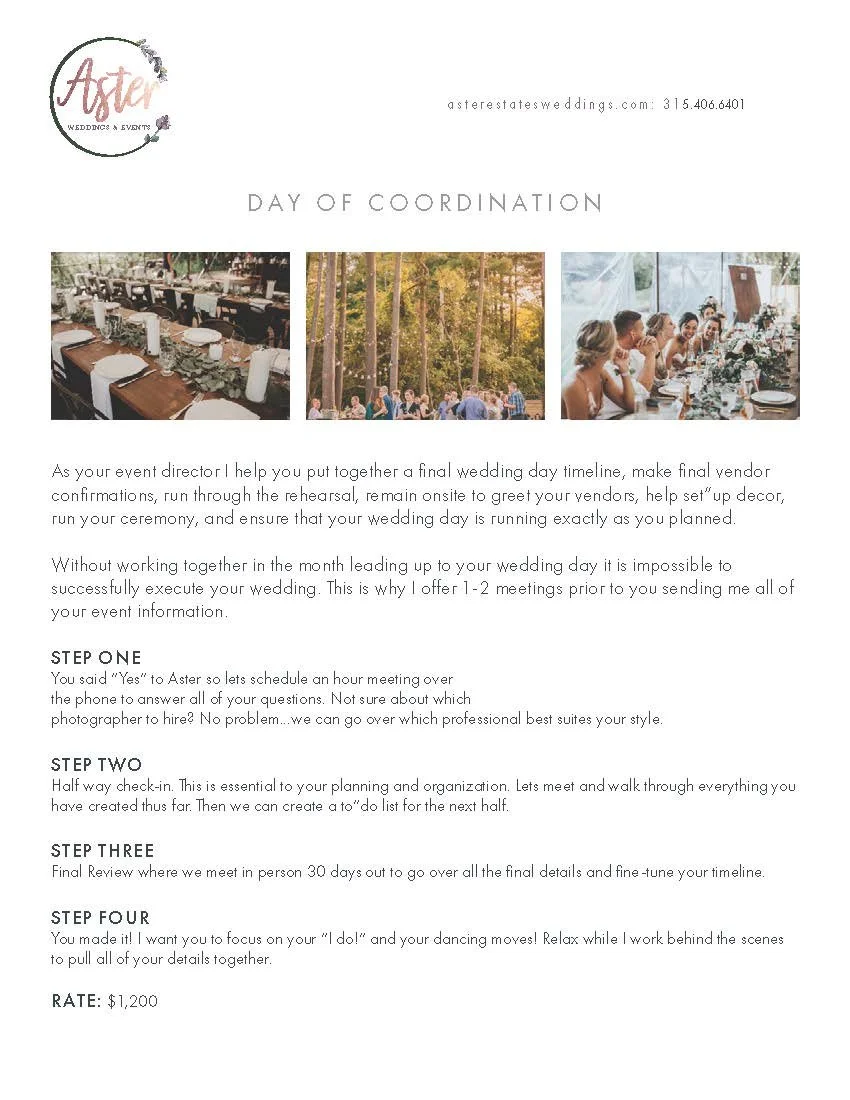 Aster
WEDDINGS & EVENTS

asterestatesweddings.com: 315.406.6401

DAY OF COORDINATION

As your event director I help you put together a final wedding day timeline, make final vendor confirmations, run through the rehearsal, remain onsite to greet your vendors, help set"up decor, run your ceremony, and ensure that your wedding day is running exactly as you planned.

Without working together in the month leading up to your wedding day it is impossible to successfully execute your wedding. This is why I offer 1-2 meetings prior to you sending me all of your event information.

STEP ONE
You said "Yes" to Aster so lets schedule an hour meeting over the phone to answer all of your questions. Not sure about which photographer to hire? No problem...we can go over which professional best suites your style.

STEP TWO
Half way check-in. This is essential to your planning and organization. Lets meet and walk through everything you have created thus far. Then we can create a to"do list for the next half.

STEP THREE
Final Review where we meet in person 30 days out to go over all the final details and fine-tune your timeline.

STEP FOUR
You made it! I want you to focus on your "I do!" and your dancing moves! Relax while I work behind the scenes to pull all of your details together.

RATE: $1,200